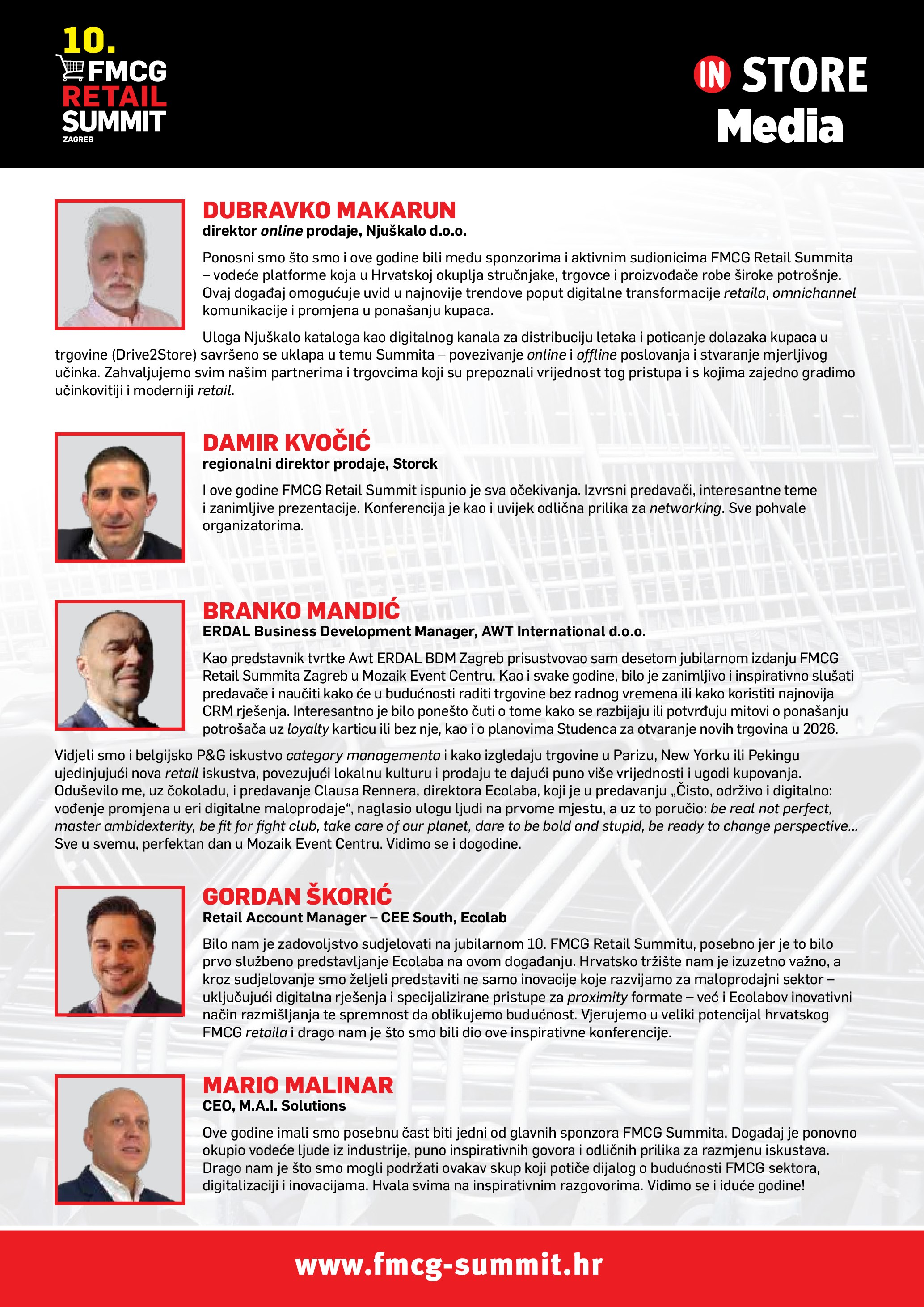 10. FMCG RETAIL SUMMIT ZAGREB

IN STORE Media

DUBRAVKO MAKARUN
direktor online prodaje, Njuškalo d.o.o.

Ponosni smo što smo i ove godine bili među sponzorima i aktivnim sudionicima FMCG Retail Summita – vodeće platforme koja u Hrvatskoj okuplja stručnjake, trgovce i proizvođače robe široke potrošnje. Ovaj događaj omogućuje uvid u najnovije trendove poput digitalne transformacije retaila, omnichannel komunikacije i promjena u ponašanju kupaca.

Uloga Njuškalo kataloga kao digitalnog kanala za distribuciju letaka i poticanje dolazaka kupaca u trgovine (Drive2Store) savršeno se uklapa u temu Summita – povezivanje online i offline poslovanja i stvaranje mjerljivog učinka. Zahvaljujemo svim našim partnerima i trgovcima koji su prepoznali vrijednost tog pristupa i s kojima zajedno gradimo učinkovitiji i moderniji retail.

DAMIR KVOČIĆ
regionalni direktor prodaje, Storck

I ove godine FMCG Retail Summit ispunio je sva očekivanja. Izvrsni predavači, interesantne teme i zanimljive prezentacije. Konferencija je kao i uvijek odlična prilika za networking. Sve pohvale organizatorima.

BRANKO MANDIĆ
ERDAL Business Development Manager, AWT International d.o.o.

Kao predstavnik tvrtke Awt ERDAL BDM Zagreb prisustvovao sam desetom jubilarnom izdanju FMCG Retail Summita Zagreb u Mozaik Event Centru. Kao i svake godine, bilo je zanimljivo i inspirativno slušati predavače i naučiti kako će u budućnosti raditi trgovine bez radnog vremena ili kako koristiti najnovija CRM rješenja. Interesantno je bilo ponešto čuti o tome kako se razbijaju ili potvrđuju mitovi o ponašanju potrošača uz loyalty karticu ili bez nje, kao i o planovima Studenca za otvaranje novih trgovina u 2026. Vidjeli smo i belgijsko P&G iskustvo category managementa i kako izgledaju trgovine u Parizu, New Yorku ili Pekingu ujedinjujući nova retail iskustva, povezujući lokalnu kulturu i prodaju te dajući puno više vrijednosti i ugodi kupovanja. Oduševilo me, uz čokoladu, i predavanje Clausa Rennera, direktora Ecolaba, koji je u predavanju „Čisto, održivo i digitalno: vođenje promjena u eri digitalne maloprodaje“, naglasio ulogu ljudi na prvome mjestu, a uz to poručio: be real not perfect, master ambidexterity, be fit for fight club, take care of our planet, dare to be bold and stupid, be ready to change perspective... Sve u svemu, perfektan dan u Mozaik Event Centru. Vidimo se i dogodine.

GORDAN ŠKORIĆ
Retail Account Manager – CEE South, Ecolab

Bilo nam je zadovoljstvo sudjelovati na jubilarnom 10. FMCG Retail Summitu, posebno jer je to bilo prvo službeno predstavljanje Ecolaba na ovom događanju. Hrvatsko tržište nam je izuzetno važno, a kroz sudjelovanje smo željeli predstaviti ne samo inovacije koje razvijamo za maloprodajni sektor – uključujući digitalna rješenja i specijalizirane pristupe za proximity formate – već i Ecolabov inovativni način razmišljanja te spremnost da oblikujemo budućnost. Vjerujemo u veliki potencijal hrvatskog FMCG retaila i drago nam je što smo bili dio ove inspirativne konferencije.

MARIO MALINAR
CEO, M.A.I. Solutions

Ove godine imali smo posebnu čast biti jedni od glavnih sponzora FMCG Summita. Događaj je ponovno okupio vodeće ljude iz industrije, puno inspirativnih govora i odličnih prilika za razmjenu iskustava. Drago nam je što smo mogli podržati ovakav skup koji potiče dijalog o budućnosti FMCG sektora, digitalizaciji i inovacijama. Hvala svima na inspirativnim razgovorima. Vidimo se i iduće godine!

www.fmcg-summit.hr